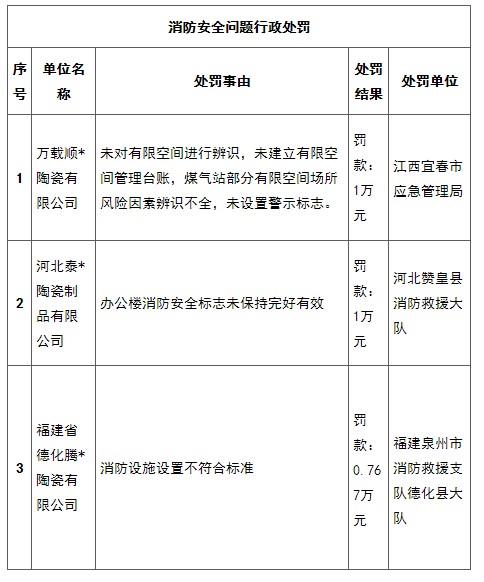 消防安全问题行政处罚

| 序号 | 单位名称 | 处罚事由 | 处罚结果 | 处罚单位 |
|---|---|---|---|---|
| 1 | 万载顺*陶瓷有限公司 | 未对有限空间进行辨识，未建立有限空间管理台账，煤气站部分有限空间场所风险因素辨识不全，未设置警示标志。 | 罚款：1万元 | 江西宜春市应急管理局 |
| 2 | 河北泰*陶瓷制品有限公司 | 办公楼消防安全标志未保持完好有效 | 罚款：1万元 | 河北赞皇县消防救援大队 |
| 3 | 福建省德化腾*陶瓷有限公司 | 消防设施设置不符合标准 | 罚款：0.767万元 | 福建泉州市消防救援支队德化县大队 |